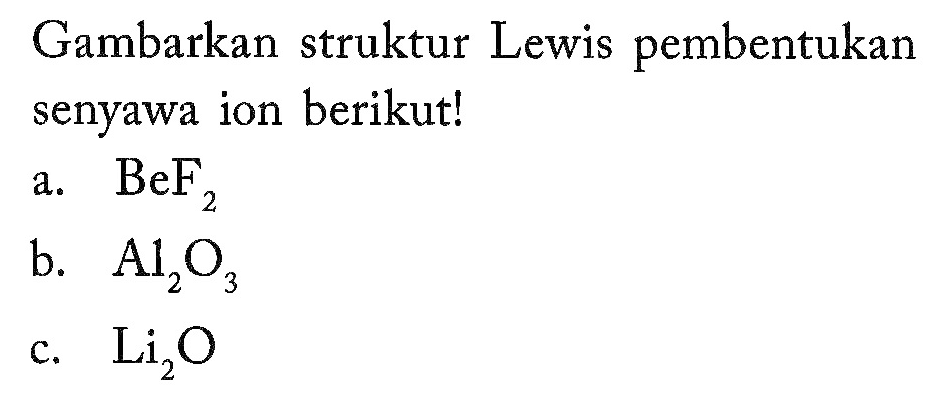 Gambarkan struktur Lewis pembentukan senyawa ion berikut!

a. $BeF_2$

b. $Al_2O_3$

c. $Li_2O$